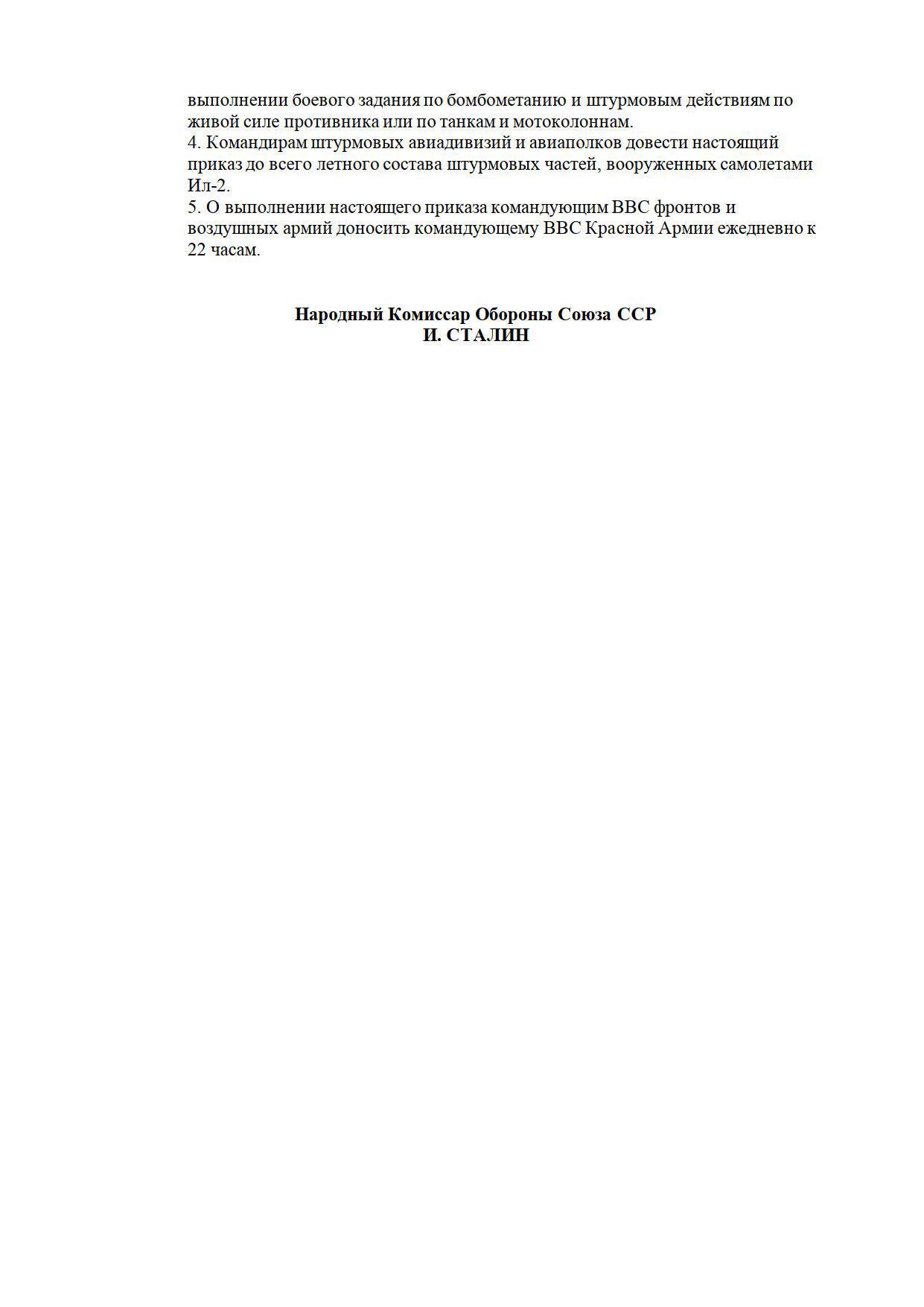 выполнении боевого задания по бомбометанию и штурмовым действиям по живой силе противника или по танкам и мотоколоннам.
4. Командирам штурмовых авиадивизий и авиаполков довести настоящий приказ до всего летного состава штурмовых частей, вооруженных самолетами Ил-2.
5. О выполнении настоящего приказа командующим ВВС фронтов и воздушных армий доносить командующему ВВС Красной Армии ежедневно к 22 часам.

Народный Комиссар Обороны Союза ССР
И. СТАЛИН